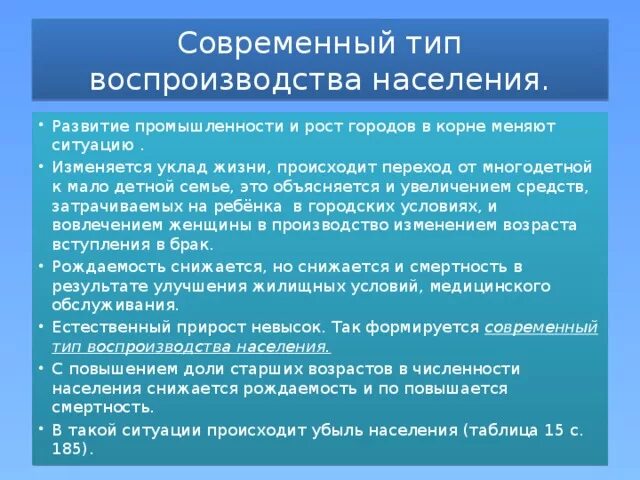 Современный тип воспроизводства населения.

• Развитие промышленности и рост городов в корне меняют ситуацию .

• Изменяется уклад жизни, происходит переход от многодетной к мало детной семье, это объясняется и увеличением средств, затрачиваемых на ребёнка в городских условиях, и вовлечением женщины в производство изменением возраста вступления в брак.

• Рождаемость снижается, но снижается и смертность в результате улучшения жилищных условий, медицинского обслуживания.

• Естественный прирост невысок. Так формируется современный тип воспроизводства населения.

• С повышением доли старших возрастов в численности населения снижается рождаемость и по повышается смертность.

• В такой ситуации происходит убыль населения (таблица 15 с. 185).